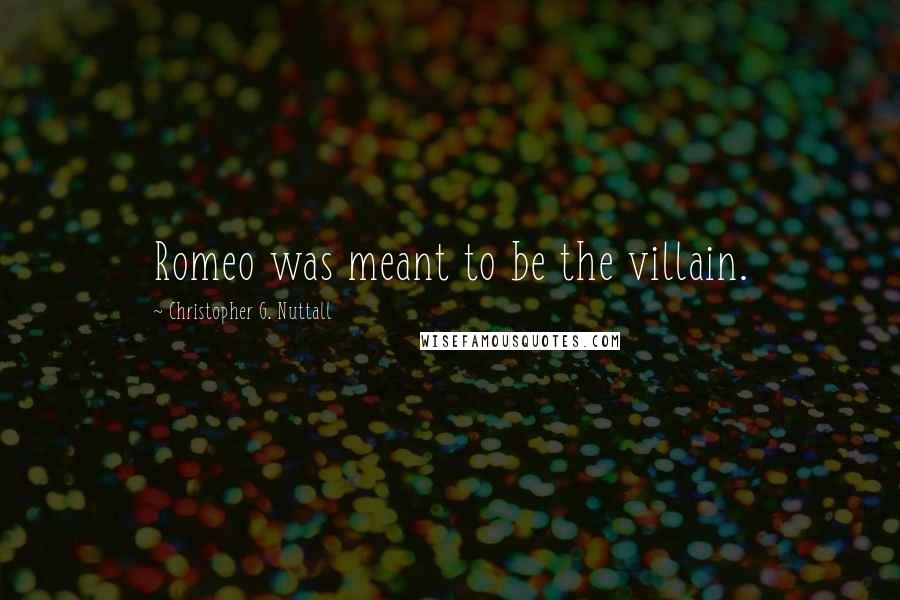 Romeo was meant to be the villain.

~ Christopher G. Nuttall

WISEFAMOUSQUOTES.COM